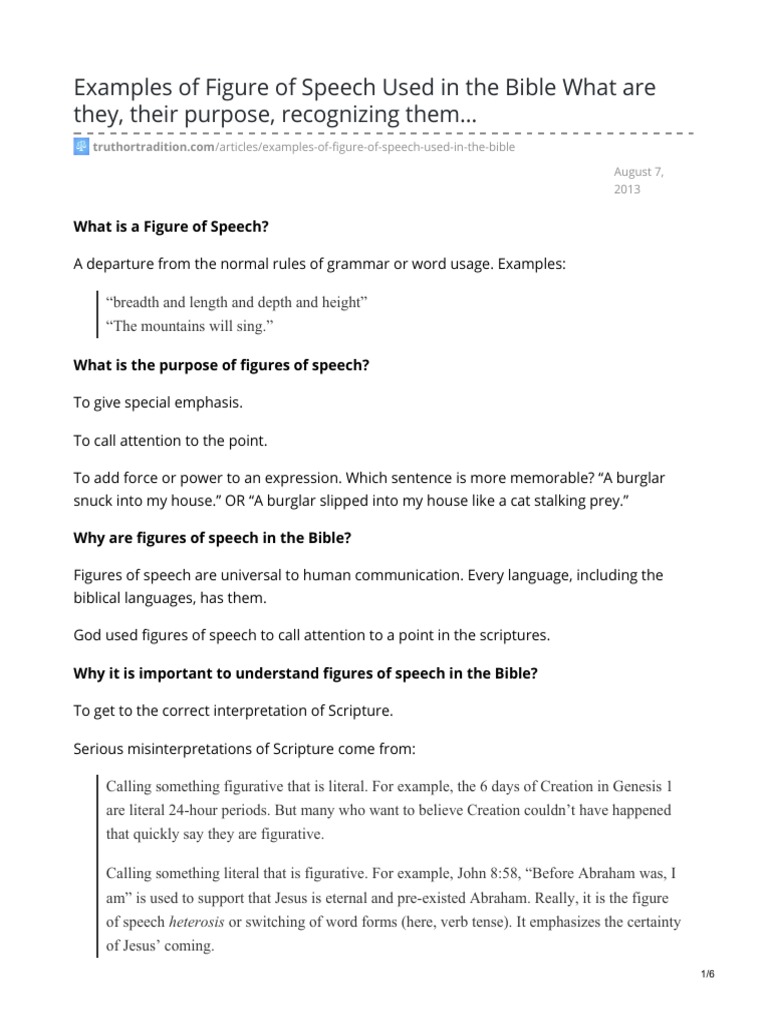 Examples of Figure of Speech Used in the Bible What are they, their purpose, recognizing them...

truthortradition.com/articles/examples-of-figure-of-speech-used-in-the-bible

August 7, 2013

What is a Figure of Speech?

A departure from the normal rules of grammar or word usage. Examples:

"breadth and length and depth and height"
"The mountains will sing."

What is the purpose of figures of speech?

To give special emphasis.

To call attention to the point.

To add force or power to an expression. Which sentence is more memorable? "A burglar snuck into my house." OR "A burglar slipped into my house like a cat stalking prey."

Why are figures of speech in the Bible?

Figures of speech are universal to human communication. Every language, including the biblical languages, has them.

God used figures of speech to call attention to a point in the scriptures.

Why it is important to understand figures of speech in the Bible?

To get to the correct interpretation of Scripture.

Serious misinterpretations of Scripture come from:

Calling something figurative that is literal. For example, the 6 days of Creation in Genesis 1 are literal 24-hour periods. But many who want to believe Creation couldn't have happened that quickly say they are figurative.

Calling something literal that is figurative. For example, John 8:58, "Before Abraham was, I am" is used to support that Jesus is eternal and pre-existed Abraham. Really, it is the figure of speech heterosis or switching of word forms (here, verb tense). It emphasizes the certainty of Jesus' coming.

1/6